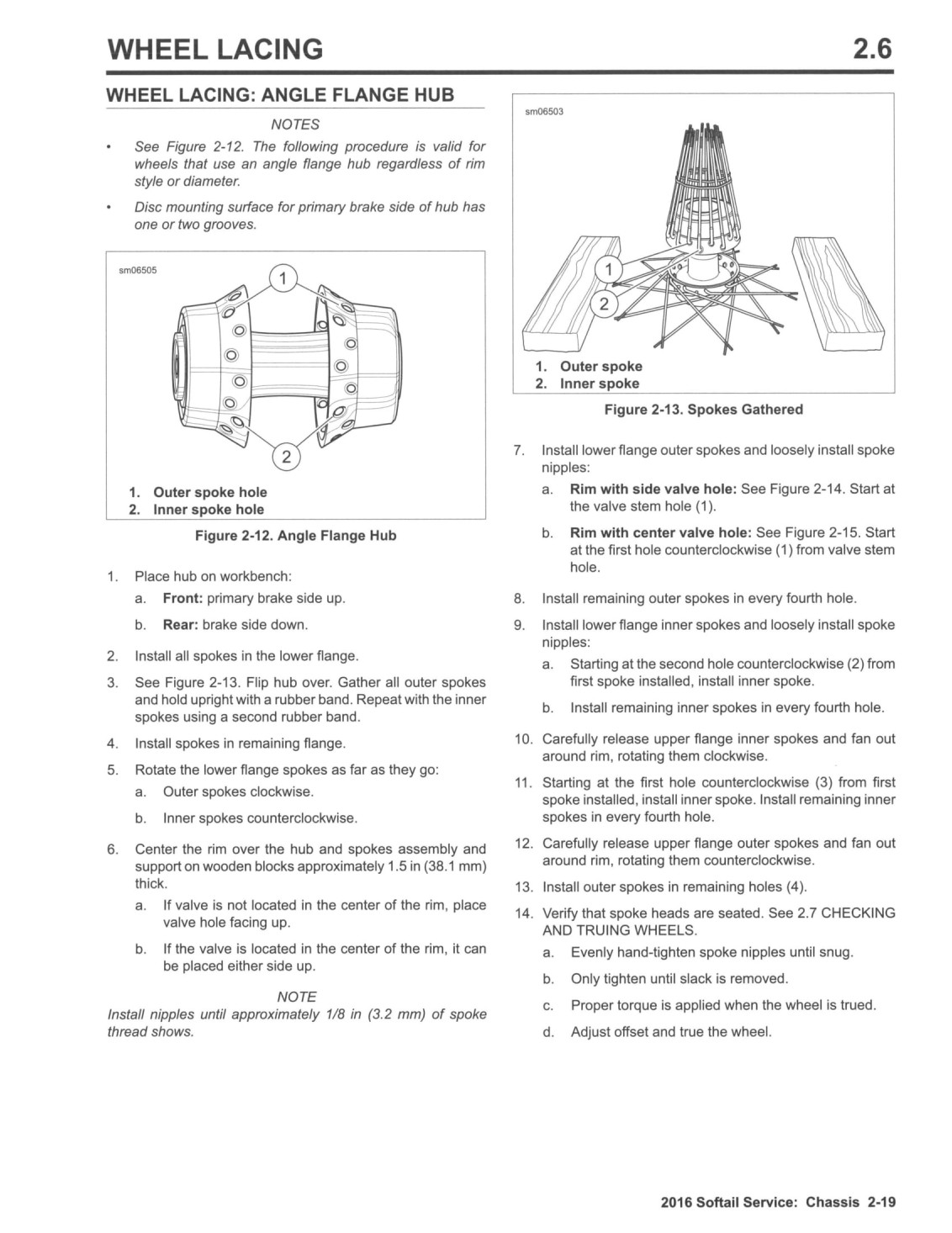 WHEEL LACING 2.6

WHEEL LACING: ANGLE FLANGE HUB

NOTES

• See Figure 2-12. The following procedure is valid for wheels that use an angle flange hub regardless of rim style or diameter.

• Disc mounting surface for primary brake side of hub has one or two grooves.

sm06505

1

2

1. Outer spoke hole
2. Inner spoke hole

Figure 2-12. Angle Flange Hub

1. Place hub on workbench:
a. Front: primary brake side up.
b. Rear: brake side down.
2. Install all spokes in the lower flange.
3. See Figure 2-13. Flip hub over. Gather all outer spokes and hold upright with a rubber band. Repeat with the inner spokes using a second rubber band.
4. Install spokes in remaining flange.
5. Rotate the lower flange spokes as far as they go:
a. Outer spokes clockwise.
b. Inner spokes counterclockwise.
6. Center the rim over the hub and spokes assembly and support on wooden blocks approximately 1.5 in (38.1 mm) thick.
a. If valve is not located in the center of the rim, place valve hole facing up.
b. If the valve is located in the center of the rim, it can be placed either side up.

NOTE
Install nipples until approximately 1/8 in (3.2 mm) of spoke thread shows.

sm06503

1

2

1. Outer spoke
2. Inner spoke

Figure 2-13. Spokes Gathered

7. Install lower flange outer spokes and loosely install spoke nipples:
a. Rim with side valve hole: See Figure 2-14. Start at the valve stem hole (1).
b. Rim with center valve hole: See Figure 2-15. Start at the first hole counterclockwise (1) from valve stem hole.
8. Install remaining outer spokes in every fourth hole.
9. Install lower flange inner spokes and loosely install spoke nipples:
a. Starting at the second hole counterclockwise (2) from first spoke installed, install inner spoke.
b. Install remaining inner spokes in every fourth hole.
10. Carefully release upper flange inner spokes and fan out around rim, rotating them clockwise.
11. Starting at the first hole counterclockwise (3) from first spoke installed, install inner spoke. Install remaining inner spokes in every fourth hole.
12. Carefully release upper flange outer spokes and fan out around rim, rotating them counterclockwise.
13. Install outer spokes in remaining holes (4).
14. Verify that spoke heads are seated. See 2.7 CHECKING AND TRUING WHEELS.
a. Evenly hand-tighten spoke nipples until snug.
b. Only tighten until slack is removed.
c. Proper torque is applied when the wheel is trued.
d. Adjust offset and true the wheel.

2016 Softail Service: Chassis 2-19